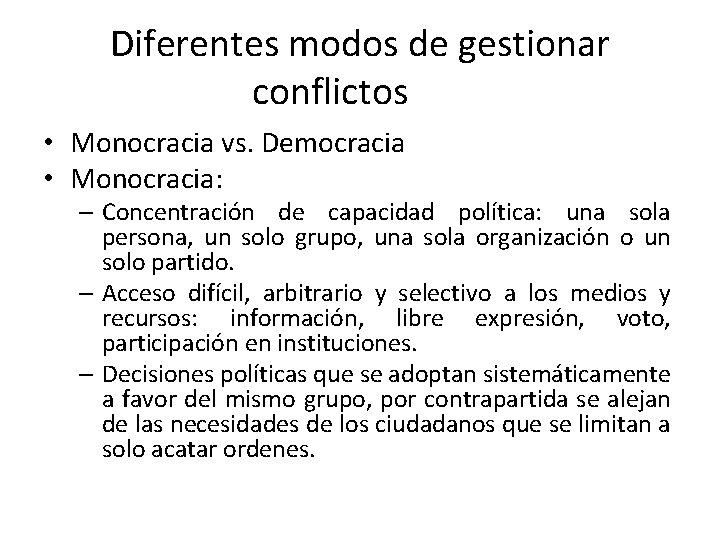 Diferentes modos de gestionar conflictos

• Monocracia vs. Democracia
• Monocracia:
– Concentración de capacidad política: una sola persona, un solo grupo, una sola organización o un solo partido.
– Acceso difícil, arbitrario y selectivo a los medios y recursos: información, libre expresión, voto, participación en instituciones.
– Decisiones políticas que se adoptan sistemáticamente a favor del mismo grupo, por contrapartida se alejan de las necesidades de los ciudadanos que se limitan a solo acatar ordenes.